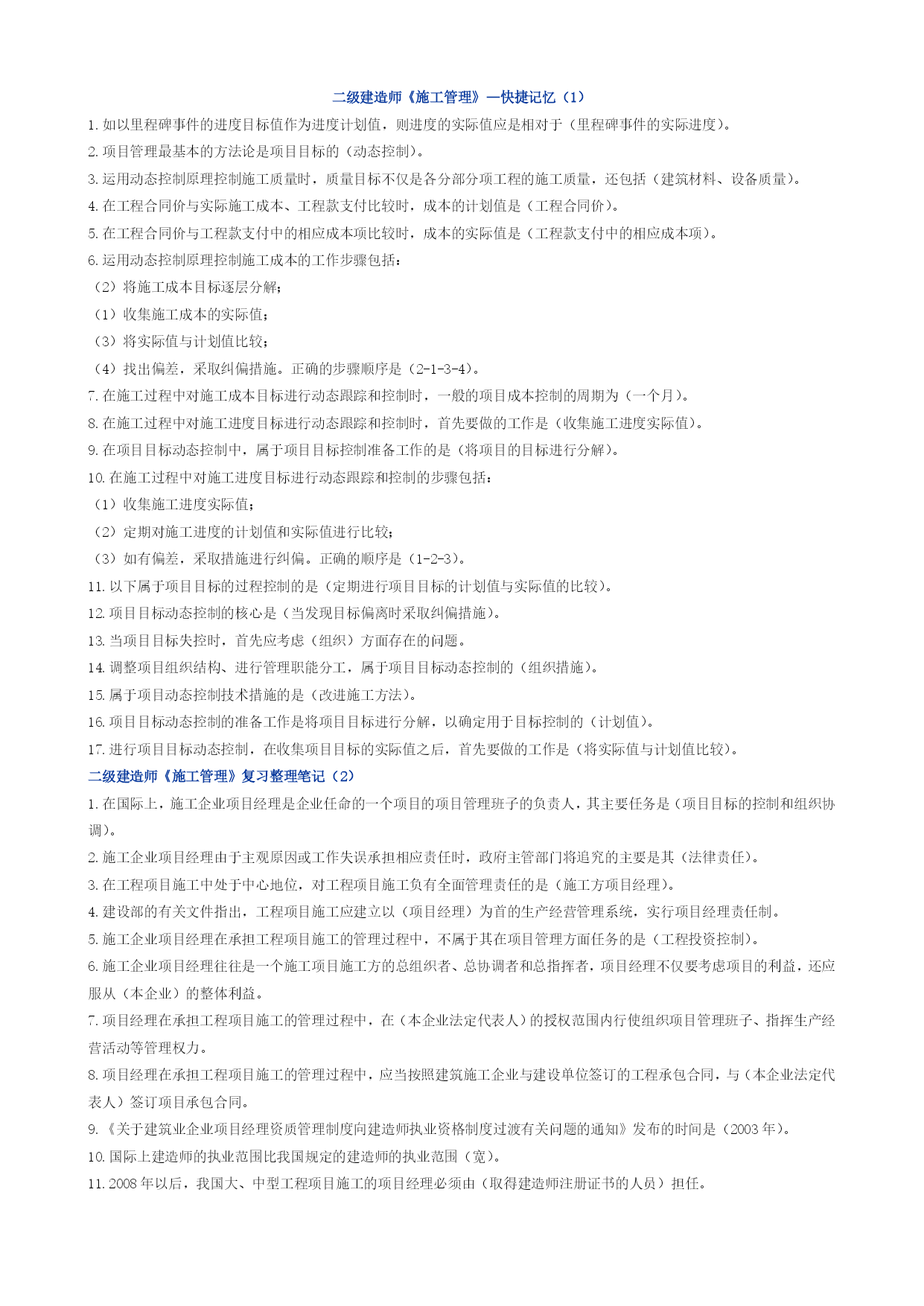 二级建造师《施工管理》—快捷记忆（1）

1. 如以里程碑事件的进度目标值作为进度计划值，则进度的实际值应是相对于（里程碑事件的实际进度）。

2. 项目管理最基本的方法论是项目目标的（动态控制）。

3. 运用动态控制原理控制施工质量时，质量目标不仅是各分部分项工程的施工质量，还包括（建筑材料、设备质量）。

4. 在工程合同价与实际施工成本、工程款支付比较时，成本的计划值是（工程合同价）。

5. 在工程合同价与工程款支付中的相应成本项比较时，成本的实际值是（工程款支付中的相应成本项）。

6. 运用动态控制原理控制施工成本的工作步骤包括：

（2）将施工成本目标逐层分解；

（1）收集施工成本的实际值；

（3）将实际值与计划值比较；

（4）找出偏差，采取纠偏措施。正确的步骤顺序是（2-1-3-4）。

7. 在施工过程中对施工成本目标进行动态跟踪和控制时，一般的项目成本控制的周期为（一个月）。

8. 在施工过程中对施工进度目标进行动态跟踪和控制时，首先要做的工作是（收集施工进度实际值）。

9. 在项目目标动态控制中，属于项目目标控制准备工作的是（将项目的目标进行分解）。

10. 在施工过程中对施工进度目标进行动态跟踪和控制的步骤包括：

（1）收集施工进度实际值；

（2）定期对施工进度的计划值和实际值进行比较；

（3）如有偏差，采取措施进行纠偏。正确的顺序是（1-2-3）。

11. 以下属于项目目标的过程控制的是（定期进行项目目标的计划值与实际值的比较）。

12. 项目目标动态控制的核心是（当发现目标偏离时采取纠偏措施）。

13. 当项目目标失控时，首先应考虑（组织）方面存在的问题。

14. 调整项目组织结构、进行管理职能分工，属于项目目标动态控制的（组织措施）。

15. 属于项目动态控制技术措施的是（改进施工方法）。

16. 项目目标动态控制的准备工作是将项目目标进行分解，以确定用于目标控制的（计划值）。

17. 进行项目目标动态控制，在收集项目目标的实际值之后，首先要做的工作是（将实际值与计划值比较）。

二级建造师《施工管理》复习整理笔记（2）

1. 在国际上，施工企业项目经理是企业任命的一个项目的项目管理班子的负责人，其主要任务是（项目目标的控制和组织协调）。

2. 施工企业项目经理由于主观原因或工作失误承担相应责任时，政府主管部门将追究的主要是其（法律责任）。

3. 在工程项目施工中处于中心地位，对工程项目施工负有全面管理责任的是（施工方项目经理）。

4. 建设部的有关文件指出，工程项目施工应建立以（项目经理）为首的生产经营管理系统，实行项目经理责任制。

5. 施工企业项目经理在承担工程项目施工的管理过程中，不属于其在项目管理方面任务的是（工程投资控制）。

6. 施工企业项目经理往往是一个施工项目施工方的总组织者、总协调者和总指挥者，项目经理不仅要考虑项目的利益，还应服从（本企业）的整体利益。

7. 项目经理在承担工程项目施工的管理过程中，在（本企业法定代表人）的授权范围内行使组织项目管理班子、指挥生产经营活动等管理权力。

8. 项目经理在承担工程项目施工的管理过程中，应当按照建筑施工企业与建设单位签订的工程承包合同，与（本企业法定代表人）签订项目承包合同。

9. 《关于建筑业企业项目经理资质管理制度向建造师执业资格制度过渡有关问题的通知》发布的时间是（2003 年）。

10. 国际上建造师的执业范围比我国规定的建造师的执业范围（宽）。

11. 2008 年以后，我国大、中型工程项目施工的项目经理必须由（取得建造师注册证书的人员）担任。